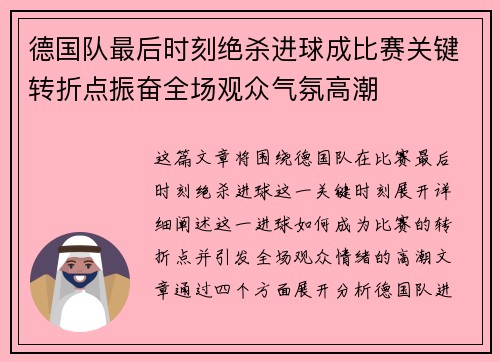 德国队最后时刻绝杀进球成比赛关键转折点振奋全场观众气氛高潮

这篇文章将围绕德国队在比赛最后时刻绝杀进球这一关键时刻展开详细阐述这一进球如何成为比赛的转折点并引发全场观众情绪的高潮文章通过四个方面展开分析德国队进